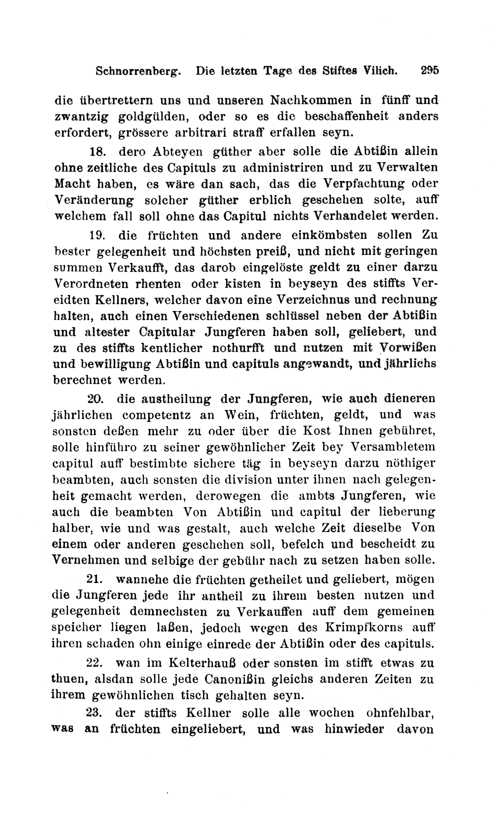 Schnorrenberg. Die letzten Tage des Stiftes Vilich. 295

die übertrettern uns und unseren Nachkommen in fünff und zwantzig goldgülden, oder so es die beschaffenheit anders erfordert, grössere arbitrari straff erfallen seyn.

18. dero Abteyen güther aber solle die Abtißin allein ohne zeitliche des Capituls zu administriren und zu Verwalten Macht haben, es wäre dan sach, das die Verpfachtung oder Veränderung solcher güther erblich geschehen solte, auff welchem fall soll ohne das Capitul nichts Verhandelet werden.

19. die früchten und andere einkömbsten sollen Zu bester gelegenheit und höchsten preiß, und nicht mit geringen summen Verkaufft, das darob eingelöste geldt zu einer darzu Verordneten rhenten oder kisten in beyseyn des stiffts Vereidten Kellners, welcher davon eine Verzeichnus und rechnung halten, auch einen Verschiedenen schlüssel neben der Abtißin und altester Capitular Jungferen haben soll, geliebert, und zu des stiffts kentlicher nothurfft und nutzen mit Vorwißen und bewilligung Abtißin und capituls angewandt, und jährlichs berechnet werden.

20. die austheilung der Jungferen, wie auch dieneren jährlichen competentz an Wein, früchten, geldt, und was sonsten deßen mehr zu oder über die Kost Ihnen gebühret, solle hinführo zu seiner gewöhnlicher Zeit bey Versambletem capitul auff bestimbte sichere täg in beyseyn darzu nöthiger beambten, auch sonsten die division unter ihnen nach gelegenheit gemacht werden, derowegen die ambts Jungferen, wie auch die beambten Von Abtißin und capitul der lieberung halber, wie und was gestalt, auch welche Zeit dieselbe Von einem oder anderen geschehen soll, befelch und bescheidt zu Vernehmen und selbige der gebühr nach zu setzen haben solle.

21. wannehe die früchten getheilet und geliebert, mögen die Jungferen jede ihr antheil zu ihrem besten nutzen und gelegenheit demnechsten zu Verkauffen auff dem gemeinen speicher liegen laßen, jedoch wegen des Krimpfkorns auff ihren schaden ohn einige einrede der Abtißin oder des capituls.

22. wan im Kelterhauß oder sonsten im stifft etwas zu thuen, alsdan solle jede Canonißin gleichs anderen Zeiten zu ihrem gewöhnlichen tisch gehalten seyn.

23. der stiffts Kellner solle alle wochen ohnfehlbar, was an früchten eingeliebert, und was hinwieder davon